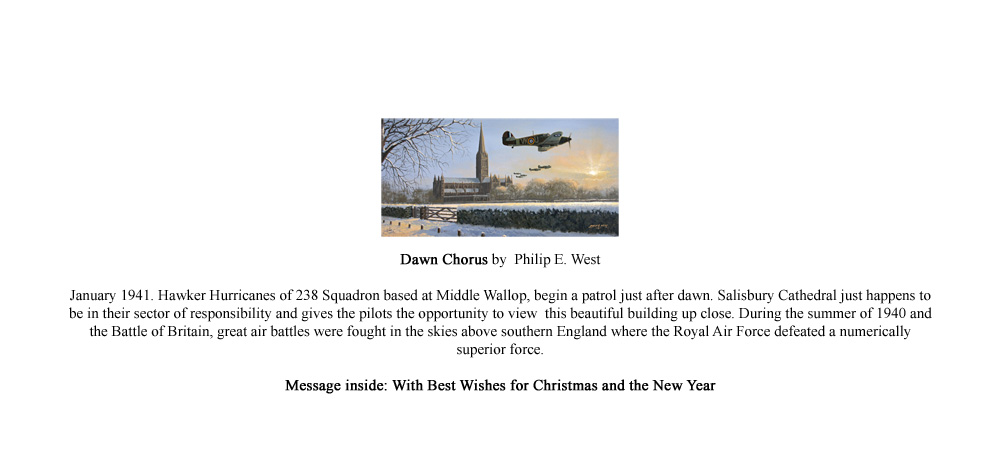 Dawn Chorus by Philip E. West

January 1941. Hawker Hurricanes of 238 Squadron based at Middle Wallop, begin a patrol just after dawn. Salisbury Cathedral just happens to be in their sector of responsibility and gives the pilots the opportunity to view this beautiful building up close. During the summer of 1940 and the Battle of Britain, great air battles were fought in the skies above southern England where the Royal Air Force defeated a numerically superior force.

Message inside: With Best Wishes for Christmas and the New Year